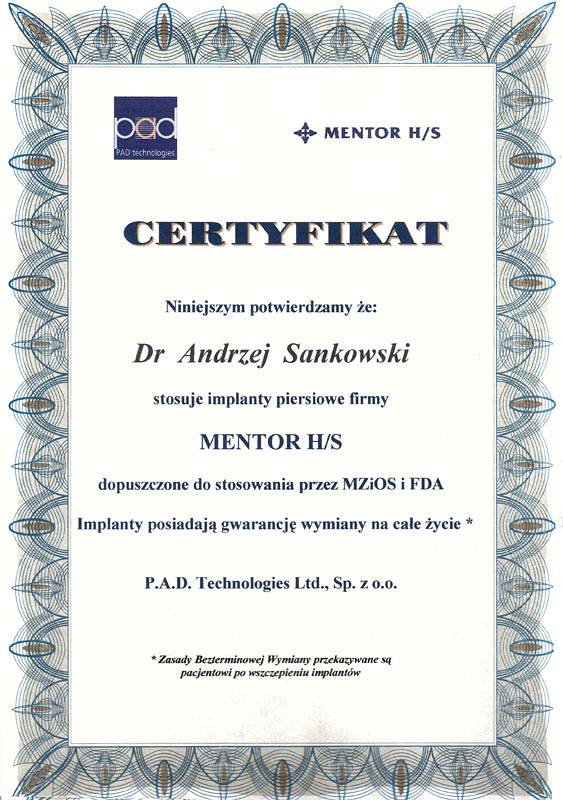 pad
PAD technologies

MENTOR H/S

CERTYFIKAT

Niniejszym potwierdzamy że:

Dr Andrzej Sankowski

stosuje implanty piersiowe firmy

MENTOR H/S

dopuszczone do stosowania przez MZiOS i FDA

Implanty posiadają gwarancję wymiany na całe życie *

P.A.D. Technologies Ltd., Sp. z o.o.

* Zasady Bezterminowej Wymiany przekazywane są pacjentowi po wszczepieniu implantów